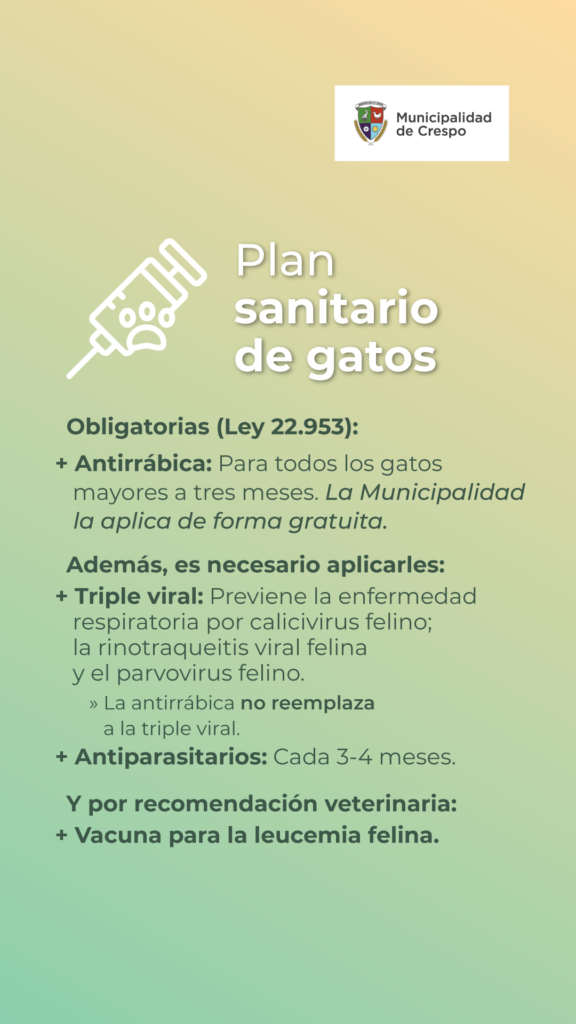 Municipalidad de Crespo

Plan sanitario de gatos

Obligatorias (Ley 22.953):

+ Antirrábica: Para todos los gatos mayores a tres meses. La Municipalidad la aplica de forma gratuita.

Además, es necesario aplicarles:

+ Triple viral: Previene la enfermedad respiratoria por calicivirus felino; la rinotraqueitis viral felina y el parvovirus felino.

» La antirrábica no reemplaza a la triple viral.

+ Antiparasitarios: Cada 3-4 meses.

Y por recomendación veterinaria:

+ Vacuna para la leucemia felina.